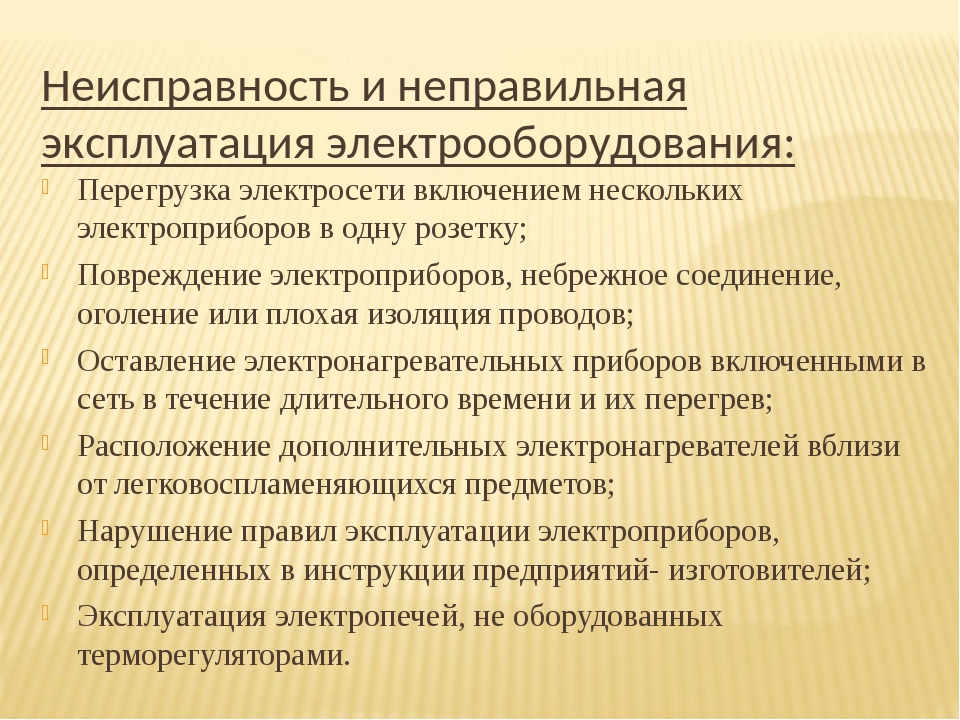 Неисправность и неправильная эксплуатация электрооборудования:

Перегрузка электросети включением нескольких электроприборов в одну розетку;

Повреждение электроприборов, небрежное соединение, оголение или плохая изоляция проводов;

Оставление электронагревательных приборов включенными в сеть в течение длительного времени и их перегрев;

Расположение дополнительных электронагревателей вблизи от легковоспламеняющихся предметов;

Нарушение правил эксплуатации электроприборов, определенных в инструкции предприятий- изготовителей;

Эксплуатация электропечей, не оборудованных терморегуляторами.